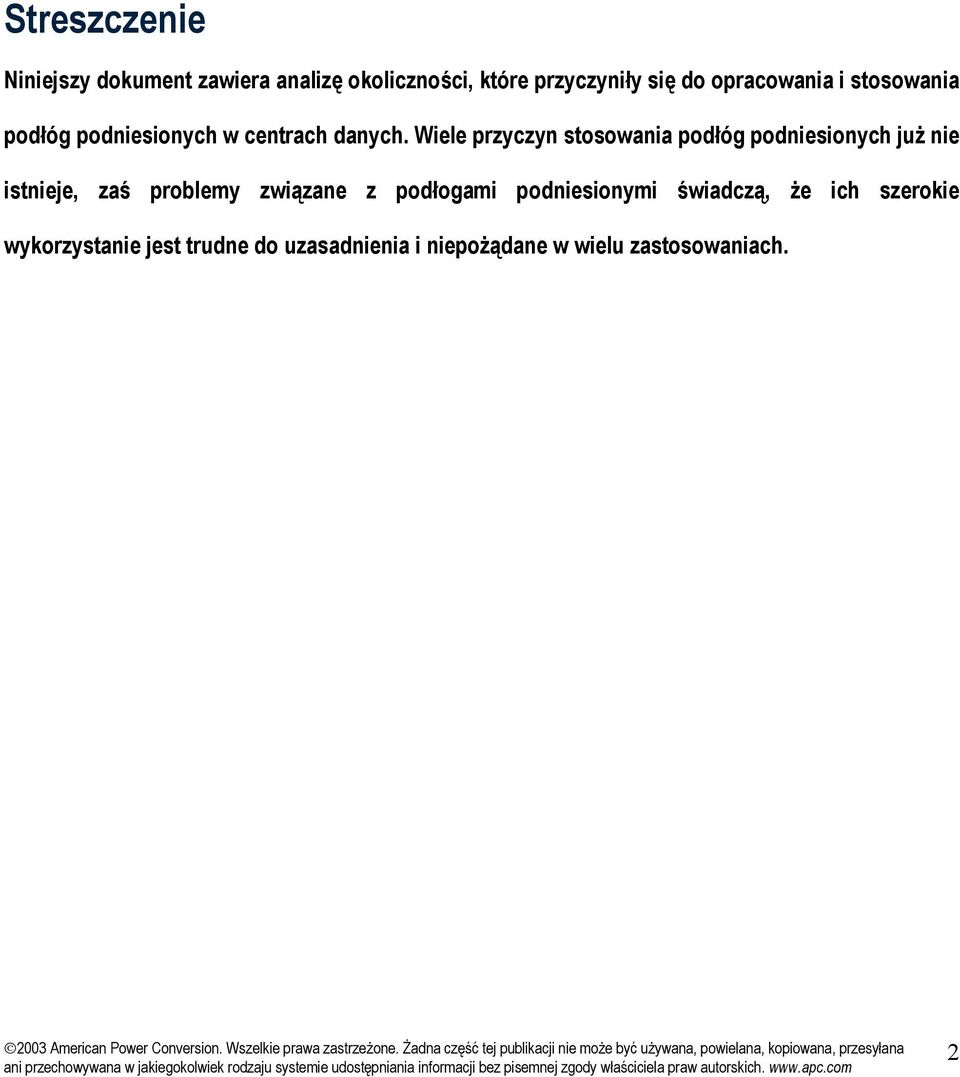 Streszczenie

Niniejszy dokument zawiera analizę okoliczności, które przyczyniły się do opracowania i stosowania podłóg podniesionych w centrach danych. Wiele przyczyn stosowania podłóg podniesionych już nie istnieje, zaś problemy związane z podłogami podniesionymi świadczą, że ich szerokie wykorzystanie jest trudne do uzasadnienia i niepożądane w wielu zastosowaniach.

©2003 American Power Conversion. Wszelkie prawa zastrzeżone. Żadna część tej publikacji nie może być używana, powielana, kopiowana, przesyłana ani przechowywana w jakiegokolwiek rodzaju systemie udostępniania informacji bez pisemnej zgody właściciela praw autorskich. www.apc.com

2